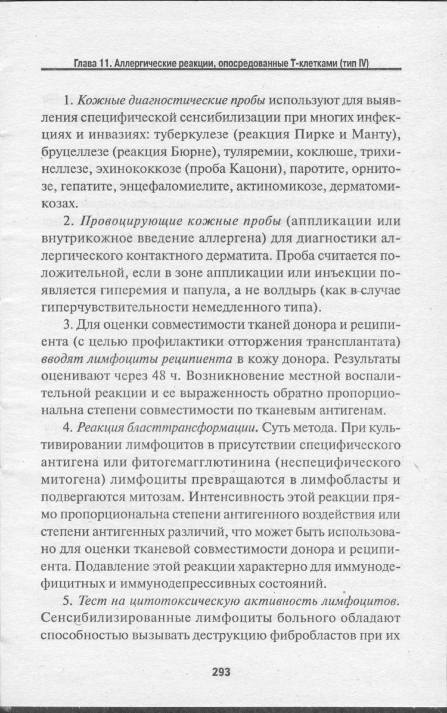 Глава 11. Аллергические реакции, опосредованные Т-клетками (тип IV)

1. Кожные диагностические пробы используют для выявления специфической сенсибилизации при многих инфекциях и инвазиях: туберкулезе (реакция Пирке и Манту), бруцеллезе (реакция Бюрне), туляремии, коклюше, трихинеллезе, эхинококкозе (проба Кацони), паротите, орнитозе, гепатите, энцефаломиелите, актиномикозе, дерматомикозах.

2. Провоцирующие кожные пробы (аппликации или внутрикожное введение аллергена) для диагностики аллергического контактного дерматита. Проба считается положительной, если в зоне аппликации или инъекции появляется гиперемия и папула, а не волдырь (как в случае гиперчувствительности немедленного типа).

3. Для оценки совместимости тканей донора и реципиента (с целью профилактики отторжения трансплантата) вводят лимфоциты реципиента в кожу донора. Результаты оценивают через 48 ч. Возникновение местной воспалительной реакции и ее выраженность обратно пропорциональна степени совместимости по тканевым антигенам.

4. Реакция бласттрансформации. Суть метода. При культивировании лимфоцитов в присутствии специфического антигена или фитогемагглютинина (неспецифического митогена) лимфоциты превращаются в лимфобласты и подвергаются митозам. Интенсивность этой реакции прямо пропорциональна степени антигенного воздействия или степени антигенных различий, что может быть использовано для оценки тканевой совместимости донора и реципиента. Подавление этой реакции характерно для иммунодефицитных и иммунодепрессивных состояний.

5. Тест на цитотоксическую активность лимфоцитов. Сенсибилизированные лимфоциты больного обладают способностью вызывать деструкцию фибробластов при их

293